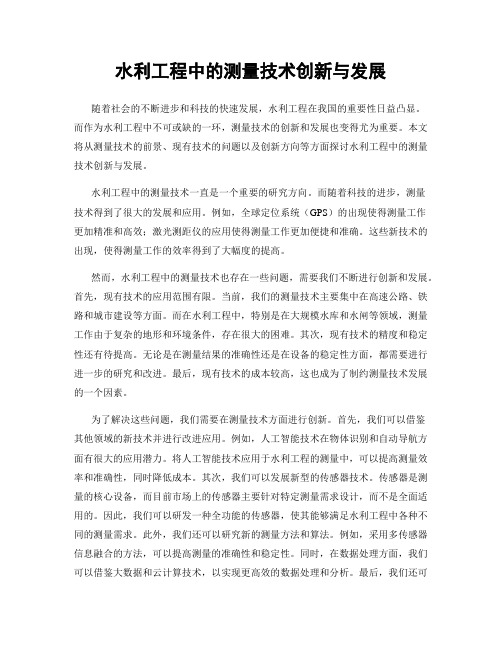 水利工程中的测量技术创新与发展

随着社会的不断进步和科技的快速发展，水利工程在我国的重要性日益凸显。而作为水利工程中不可或缺的一环，测量技术的创新和发展也变得尤为重要。本文将从测量技术的前景、现有技术的问题以及创新方向等方面探讨水利工程中的测量技术创新与发展。

水利工程中的测量技术一直是一个重要的研究方向。而随着科技的进步，测量技术得到了很大的发展和应用。例如，全球定位系统（GPS）的出现使得测量工作更加精准和高效；激光测距仪的应用使得测量工作更加便捷和准确。这些新技术的出现，使得测量工作的效率得到了大幅度的提高。

然而，水利工程中的测量技术也存在一些问题，需要我们不断进行创新和发展。首先，现有技术的应用范围有限。当前，我们的测量技术主要集中在高速公路、铁路和城市建设等方面。而在水利工程中，特别是在大规模水库和水闸等领域，测量工作由于复杂的地形和环境条件，存在很大的困难。其次，现有技术的精度和稳定性还有待提高。无论是在测量结果的准确性还是在设备的稳定性方面，都需要进行进一步的研究和改进。最后，现有技术的成本较高，这也成为了制约测量技术发展的一个因素。

为了解决这些问题，我们需要在测量技术方面进行创新。首先，我们可以借鉴其他领域的新技术并进行改进应用。例如，人工智能技术在物体识别和自动导航方面有很大的应用潜力。将人工智能技术应用于水利工程的测量中，可以提高测量效率和准确性，同时降低成本。其次，我们可以发展新型的传感器技术。传感器是测量的核心设备，而目前市场上的传感器主要针对特定测量需求设计，而不是全面适用的。因此，我们可以研发一种全功能的传感器，使其能够满足水利工程中各种不同的测量需求。此外，我们还可以研究新的测量方法和算法。例如，采用多传感器信息融合的方法，可以提高测量的准确性和稳定性。同时，在数据处理方面，我们可以借鉴大数据和云计算技术，以实现更高效的数据处理和分析。最后，我们还可